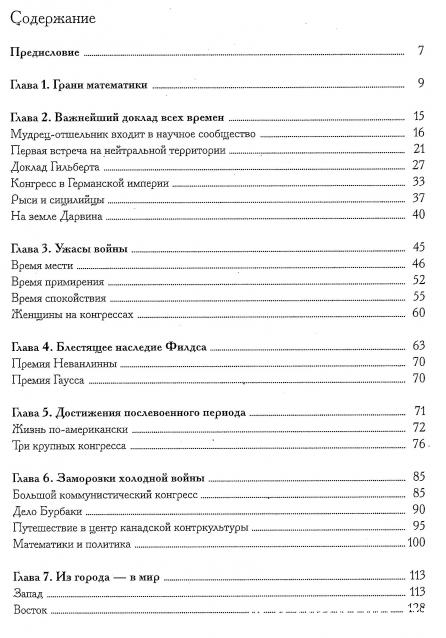 Содержание

Предисловие 7

Глава 1. Грани математики 9

Глава 2. Важнейший доклад всех времен 15
Мудрец-отшельник входит в научное сообщество 16
Первая встреча на нейтральной территории 21
Доклад Гильберта 27
Конгресс в Германской империи 33
Рыси и сицилийцы 37
На земле Дарвина 40

Глава 3. Ужасы войны 45
Время мести 46
Время примирения 52
Время спокойствия 55
Женщины на конгрессах 60

Глава 4. Блестящее наследие Филдса 63
Премия Неванлинны 70
Премия Гаусса 70

Глава 5. Достижения послевоенного периода 71
Жизнь по-американски 72
Три крупных конгресса 76

Глава 6. Заморозки холодной войны 85
Большой коммунистический конгресс 85
Дело Бурбаки 90
Путешествие в центр канадской контркультуры 95
Математики и политика 100

Глава 7. Из города — в мир 113
Запад 113
Восток 128